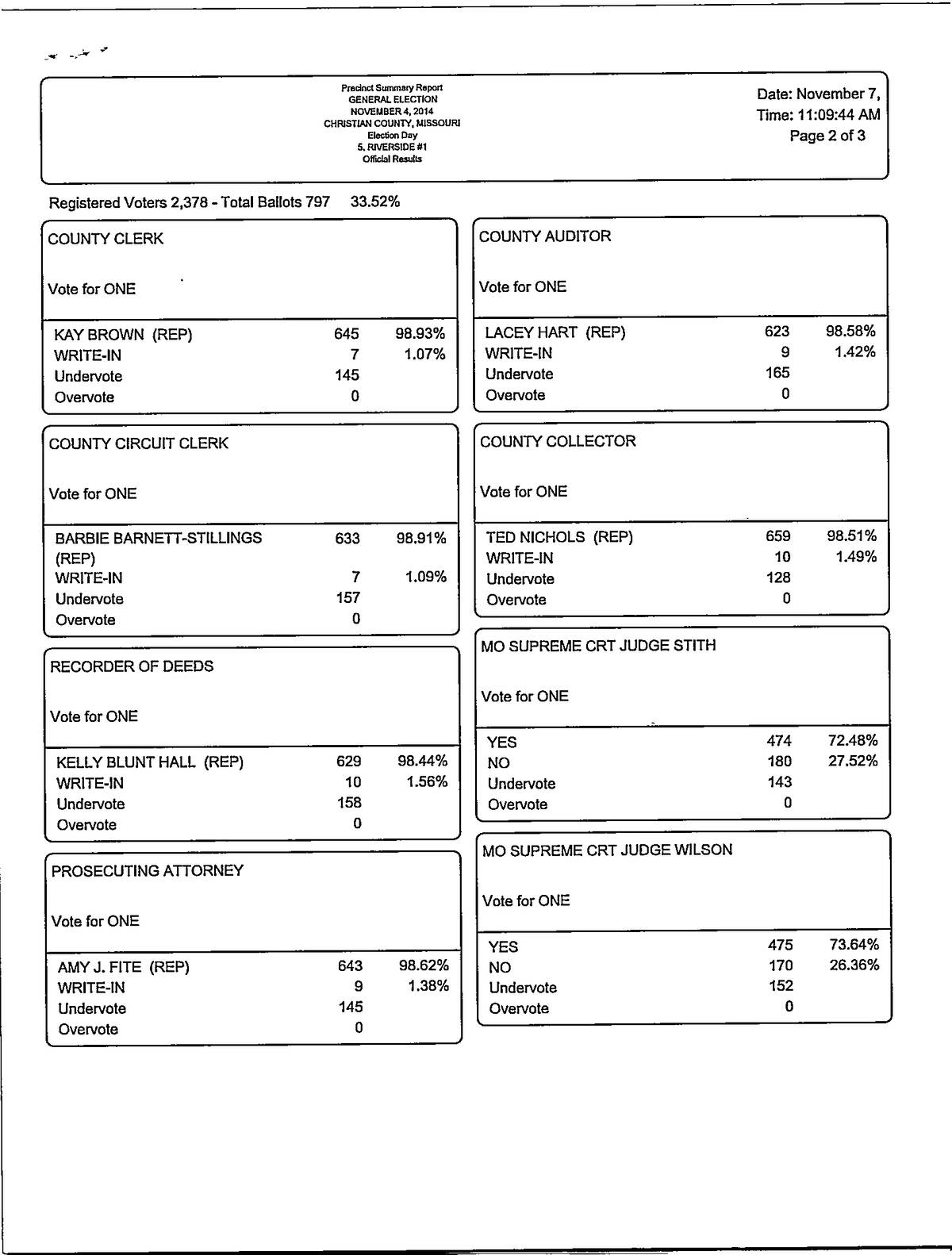 Precinct Summary Report
GENERAL ELECTION
NOVEMBER 4, 2014
CHRISTIAN COUNTY, MISSOURI
Election Day
5. RIVERSIDE #1
Official Results

Date: November 7,
Time: 11:09:44 AM
Page 2 of 3

Registered Voters 2,378 - Total Ballots 797 33.52%

COUNTY CLERK

Vote for ONE

| | | |
|---|---|---|
| KAY BROWN (REP) | 645 | 98.93% |
| WRITE-IN | 7 | 1.07% |
| Undervote | 145 | |
| Overvote | 0 | |

COUNTY CIRCUIT CLERK

Vote for ONE

| | | |
|---|---|---|
| BARBIE BARNETT-STILLINGS (REP) | 633 | 98.91% |
| WRITE-IN | 7 | 1.09% |
| Undervote | 157 | |
| Overvote | 0 | |

RECORDER OF DEEDS

Vote for ONE

| | | |
|---|---|---|
| KELLY BLUNT HALL (REP) | 629 | 98.44% |
| WRITE-IN | 10 | 1.56% |
| Undervote | 158 | |
| Overvote | 0 | |

PROSECUTING ATTORNEY

Vote for ONE

| | | |
|---|---|---|
| AMY J. FITE (REP) | 643 | 98.62% |
| WRITE-IN | 9 | 1.38% |
| Undervote | 145 | |
| Overvote | 0 | |

COUNTY AUDITOR

Vote for ONE

| | | |
|---|---|---|
| LACEY HART (REP) | 623 | 98.58% |
| WRITE-IN | 9 | 1.42% |
| Undervote | 165 | |
| Overvote | 0 | |

COUNTY COLLECTOR

Vote for ONE

| | | |
|---|---|---|
| TED NICHOLS (REP) | 659 | 98.51% |
| WRITE-IN | 10 | 1.49% |
| Undervote | 128 | |
| Overvote | 0 | |

MO SUPREME CRT JUDGE STITH

Vote for ONE

| | | |
|---|---|---|
| YES | 474 | 72.48% |
| NO | 180 | 27.52% |
| Undervote | 143 | |
| Overvote | 0 | |

MO SUPREME CRT JUDGE WILSON

Vote for ONE

| | | |
|---|---|---|
| YES | 475 | 73.64% |
| NO | 170 | 26.36% |
| Undervote | 152 | |
| Overvote | 0 | |